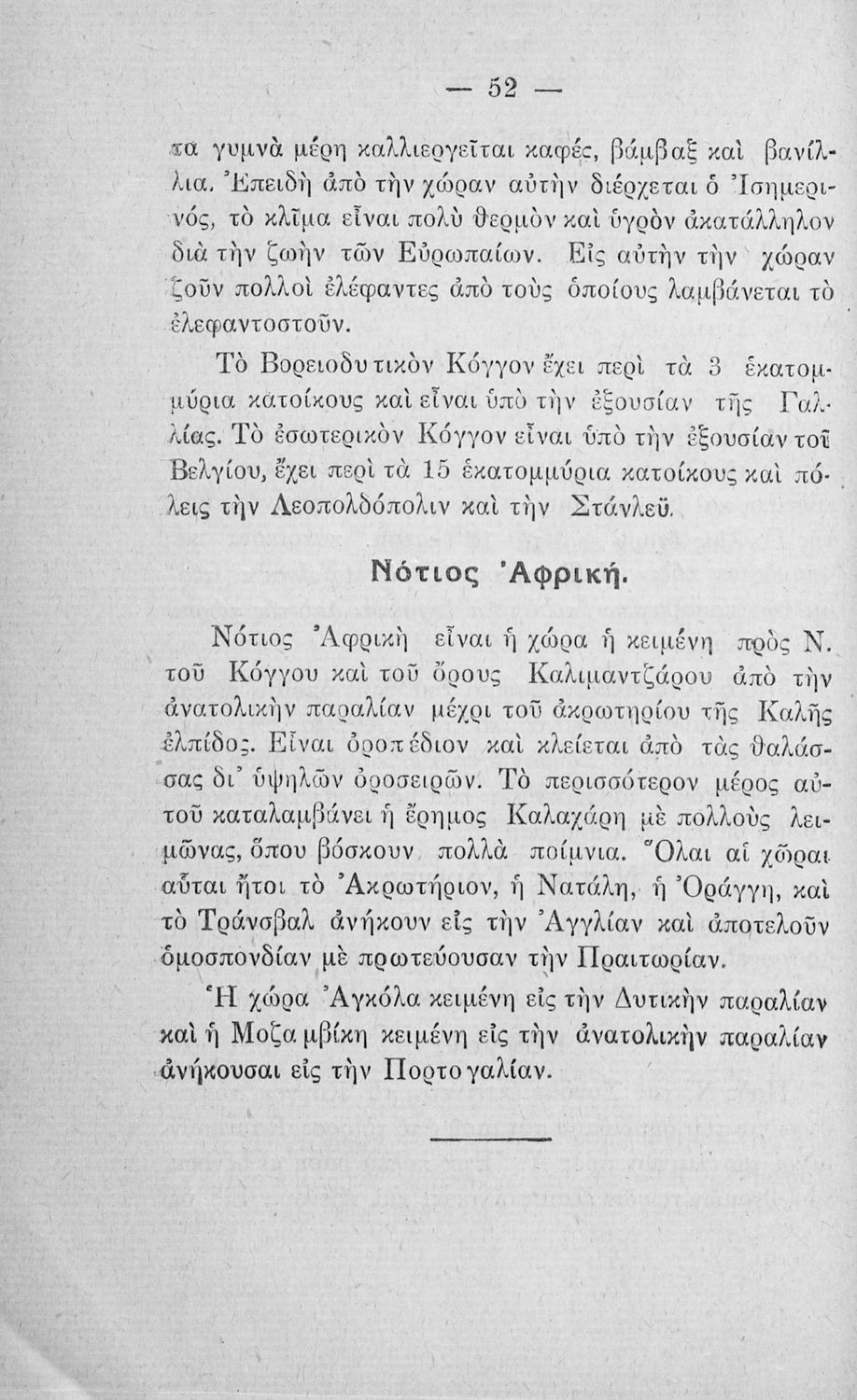 — 52 —

τα γυμνὰ μέρη καλλιεργεῖται καφές, βάμβαξ καὶ βανίλλια. Ἐπειδὴ ἀπὸ τὴν χώραν αὐτὴν διέρχεται ὁ Ἰσημερινός, τὸ κλῖμα εἶναι πολὺ θερμὸν καὶ ὑγρὸν ἀκατάλληλον διὰ τὴν ζωὴν τῶν Εὐρωπαίων. Εἰς αὐτὴν τὴν χώραν ζοῦν πολλοὶ ἐλέφαντες ἀπὸ τοὺς ὁποίους λαμβάνεται τὸ ἐλεφαντοστοῦν.

Τὸ Βορειοδυτικὸν Κόγγον ἔχει περὶ τὰ 3 ἑκατομμύρια κατοίκους καὶ εἶναι ὑπὸ τὴν ἐξουσίαν τῆς Γαλλίας. Τὸ ἐσωτερικὸν Κόγγον εἶναι ὑπὸ τὴν ἐξουσίαν τοῦ Βελγίου, ἔχει περὶ τὰ 15 ἑκατομμύρια κατοίκους καὶ πόλεις τὴν Λεοπολδόπολιν καὶ τὴν Στάνλεϋ.

Νότιος Ἀφρική.

Νότιος Ἀφρικὴ εἶναι ἡ χώρα ἡ κειμένη πρὸς Ν. τοῦ Κόγγου καὶ τοῦ ὄρους Καλιμαντζάρου ἀπὸ τὴν ἀνατολικὴν παραλίαν μέχρι τοῦ ἀκρωτηρίου τῆς Καλῆς ἐλπίδος. Εἶναι ὀροπέδιον καὶ κλείεται ἀπὸ τὰς θαλάσσας δι' ὑψηλῶν ὀροσειρῶν. Τὸ περισσότερον μέρος αὐτοῦ καταλαμβάνει ἡ ἔρημος Καλαχάρη μὲ πολλοὺς λειμῶνας, ὅπου βόσκουν πολλὰ ποίμνια. Ὅλαι αἱ χῶραι αὗται ἤτοι τὸ Ἀκρωτήριον, ἡ Νατάλη, ἡ Ὀράγγη, καὶ τὸ Τράνσβαλ ἀνήκουν εἰς τὴν Ἀγγλίαν καὶ ἀποτελοῦν ὁμοσπονδίαν μὲ πρωτεύουσαν τὴν Πραιτωρίαν.

Ἡ χώρα Ἀγκόλα κειμένη εἰς τὴν Δυτικὴν παραλίαν καὶ ἡ Μοζαμβίκη κειμένη εἰς τὴν ἀνατολικὴν παραλίαν ἀνήκουσαι εἰς τὴν Πορτογαλίαν.